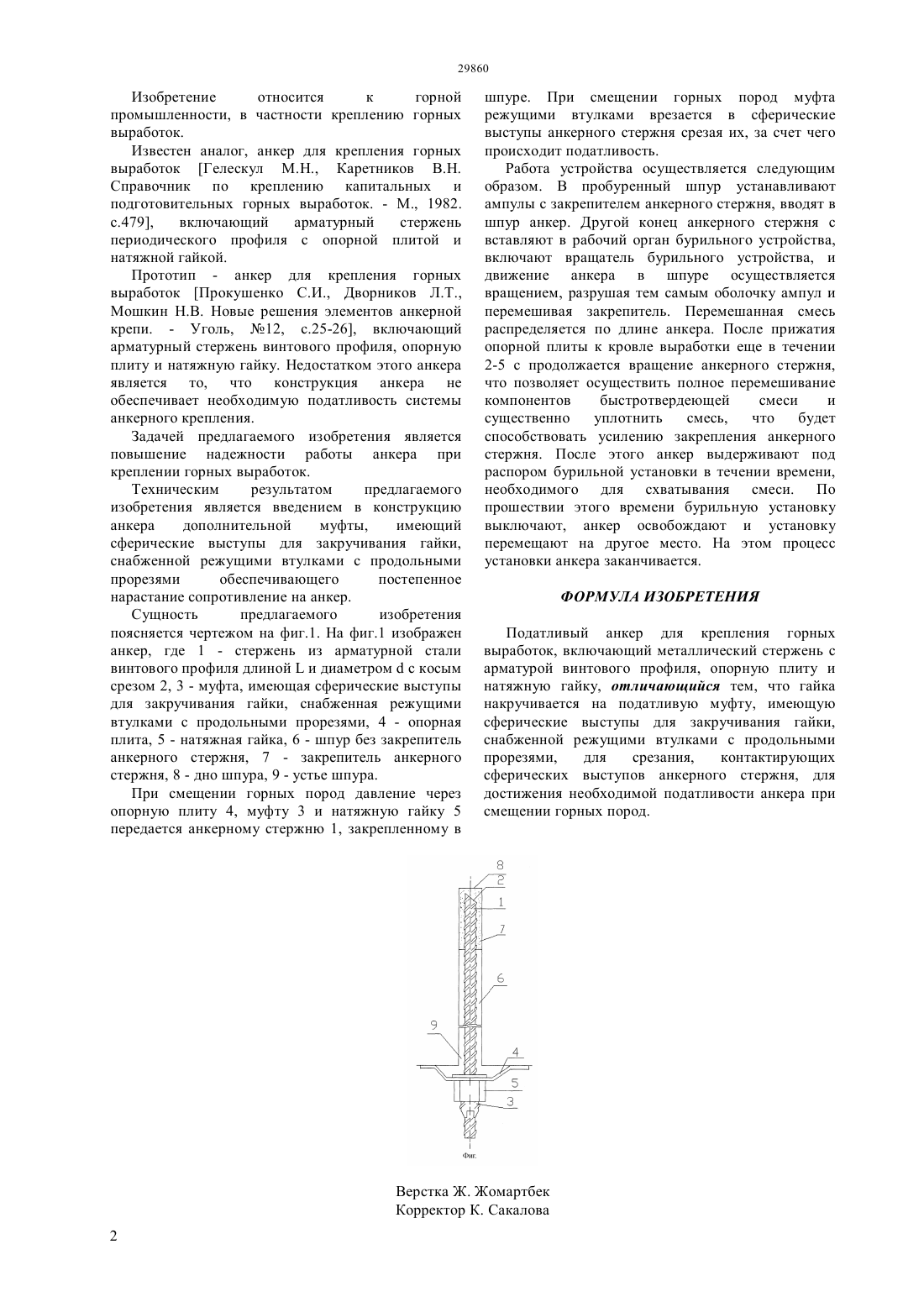 29860

Изобретение относится к горной промышленности, в частности креплению горных выработок.

Известен аналог, анкер для крепления горных выработок [Гелескул М.Н., Каретников В.Н. Справочник по креплению капитальных и подготовительных горных выработок. - М., 1982. с.479], включающий арматурный стержень периодического профиля с опорной плитой и натяжной гайкой.

Прототип - анкер для крепления горных выработок [Прокушенко С.И., Дворников Л.Т., Мошкин Н.В. Новые решения элементов анкерной крепи. - Уголь, №12, с.25-26], включающий арматурный стержень винтового профиля, опорную плиту и натяжную гайку. Недостатком этого анкера является то, что конструкция анкера не обеспечивает необходимую податливость системы анкерного крепления.

Задачей предлагаемого изобретения является повышение надежности работы анкера при креплении горных выработок.

Техническим результатом предлагаемого изобретения является введением в конструкцию анкера дополнительной муфты, имеющий сферические выступы для закручивания гайки, снабженной режущими втулками с продольными прорезями обеспечивающего постепенное нарастание сопротивление на анкер.

Сущность предлагаемого изобретения поясняется чертежом на фиг.1. На фиг.1 изображен анкер, где 1 - стержень из арматурной стали винтового профиля длиной L и диаметром d с косым срезом 2, 3 - муфта, имеющая сферические выступы для закручивания гайки, снабженная режущими втулками с продольными прорезями, 4 - опорная плита, 5 - натяжная гайка, 6 - шпур без закрепитель анкерного стержня, 7 - закрепитель анкерного стержня, 8 - дно шпура, 9 - устье шпура.

При смещении горных пород давление через опорную плиту 4, муфту 3 и натяжную гайку 5 передается анкерному стержню 1, закрепленному в шпуре. При смещении горных пород муфта режущими втулками врезается в сферические выступы анкерного стержня срезая их, за счет чего происходит податливость.

Работа устройства осуществляется следующим образом. В пробуренный шпур устанавливают ампулы с закрепителем анкерного стержня, вводят в шпур анкер. Другой конец анкерного стержня с вставляют в рабочий орган бурильного устройства, включают вращатель бурильного устройства, и движение анкера в шпуре осуществляется вращением, разрушая тем самым оболочку ампул и перемешивая закрепитель. Перемешанная смесь распределяется по длине анкера. После прижатия опорной плиты к кровле выработки еще в течении 2-5 с продолжается вращение анкерного стержня, что позволяет осуществить полное перемешивание компонентов быстротвердеющей смеси и существенно уплотнить смесь, что будет способствовать усилению закрепления анкерного стержня. После этого анкер выдерживают под распором бурильной установки в течении времени, необходимого для схватывания смеси. По прошествии этого времени бурильную установку выключают, анкер освобождают и установку перемещают на другое место. На этом процесс установки анкера заканчивается.

ФОРМУЛА ИЗОБРЕТЕНИЯ

Податливый анкер для крепления горных выработок, включающий металлический стержень с арматурой винтового профиля, опорную плиту и натяжную гайку, отличающийся тем, что гайка накручивается на податливую муфту, имеющую сферические выступы для закручивания гайки, снабженной режущими втулками с продольными прорезями, для срезания, контактирующих сферических выступов анкерного стержня, для достижения необходимой податливости анкера при смещении горных пород.

8
2
1
7
6
9
4
5
3
Фиг.

Верстка Ж. Жомартбек
Корректор К. Сакалова

2